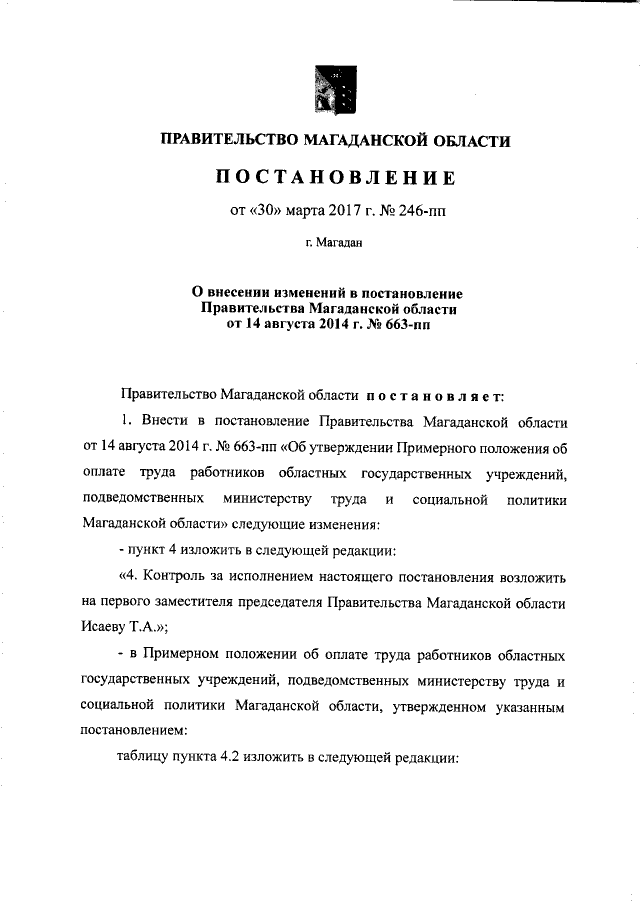 ПРАВИТЕЛЬСТВО МАГАДАНСКОЙ ОБЛАСТИ

ПОСТАНОВЛЕНИЕ

от «30» марта 2017 г. № 246-пп

г. Магадан

О внесении изменений в постановление Правительства Магаданской области от 14 августа 2014 г. № 663-пп

Правительство Магаданской области постановляет:

1. Внести в постановление Правительства Магаданской области от 14 августа 2014 г. № 663-пп «Об утверждении Примерного положения об оплате труда работников областных государственных учреждений, подведомственных министерству труда и социальной политики Магаданской области» следующие изменения:

- пункт 4 изложить в следующей редакции:

«4. Контроль за исполнением настоящего постановления возложить на первого заместителя председателя Правительства Магаданской области Исаеву Т.А.»;

- в Примерном положении об оплате труда работников областных государственных учреждений, подведомственных министерству труда и социальной политики Магаданской области, утвержденном указанным постановлением:

таблицу пункта 4.2 изложить в следующей редакции: